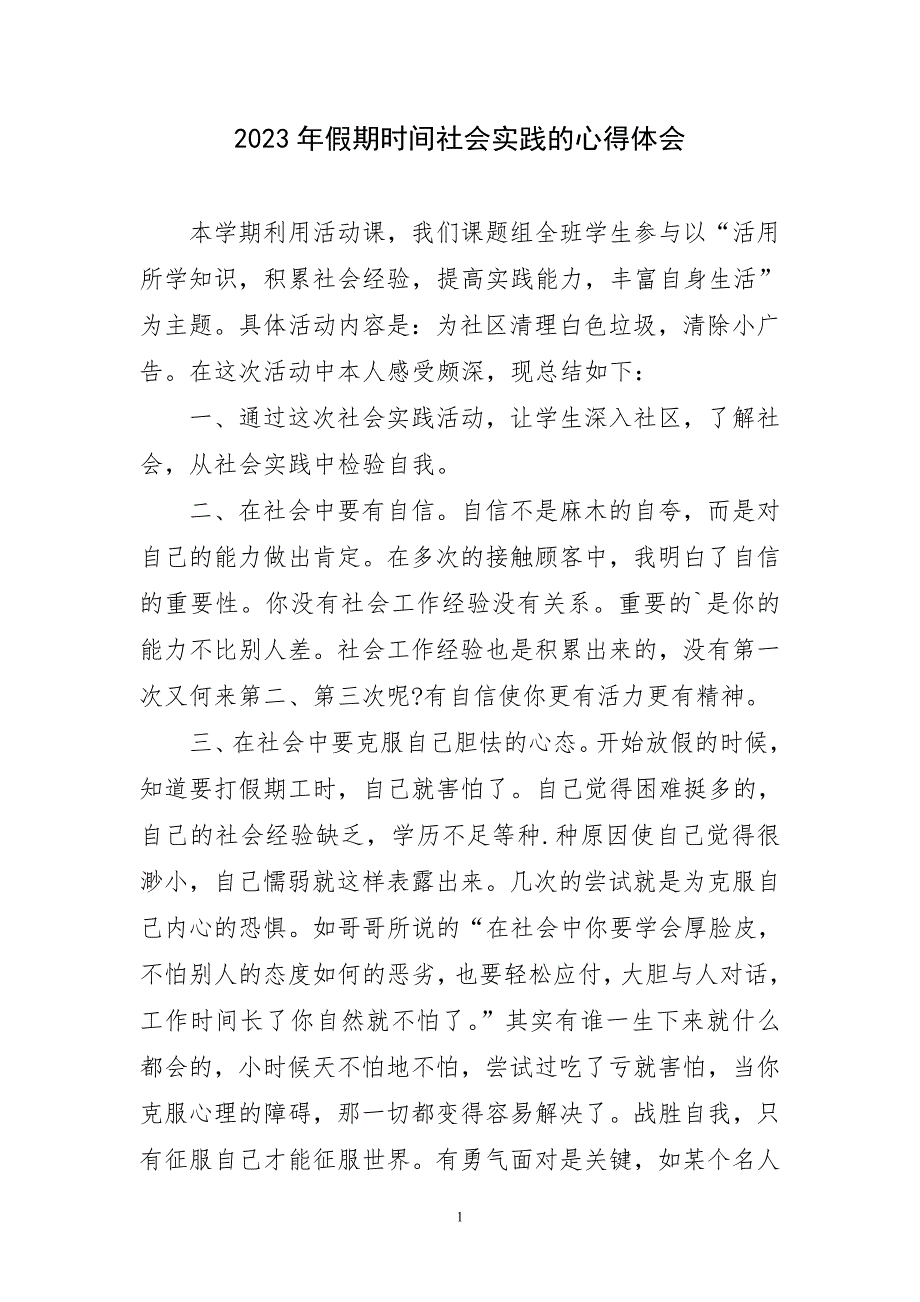 2023年假期时间社会实践的心得体会

本学期利用活动课，我们课题组全班学生参与以“活用所学知识，积累社会经验，提高实践能力，丰富自身生活”为主题。具体活动内容是：为社区清理白色垃圾，清除小广告。在这次活动中本人感受颇深，现总结如下：

一、通过这次社会实践活动，让学生深入社区，了解社会，从社会实践中检验自我。

二、在社会中要有自信。自信不是麻木的自夸，而是对自己的能力做出肯定。在多次的接触顾客中，我明白了自信的重要性。你没有社会工作经验没有关系。重要的`是你的能力不比别人差。社会工作经验也是积累出来的，没有第一次又何来第二、第三次呢?有自信使你更有活力更有精神。

三、在社会中要克服自己胆怯的心态。开始放假的时候，知道要打假期工时，自己就害怕了。自己觉得困难挺多的，自己的社会经验缺乏，学历不足等种.种原因使自己觉得很渺小，自己懦弱就这样表露出来。几次的尝试就是为克服自己内心的恐惧。如哥哥所说的“在社会中你要学会厚脸皮，不怕别人的态度如何的恶劣，也要轻松应付，大胆与人对话，工作时间长了你自然就不怕了。”其实有谁一生下来就什么都会的，小时候天不怕地不怕，尝试过吃了亏就害怕，当你克服心理的障碍，那一切都变得容易解决了。战胜自我，只有征服自己才能征服世界。有勇气面对是关键，如某个名人

1